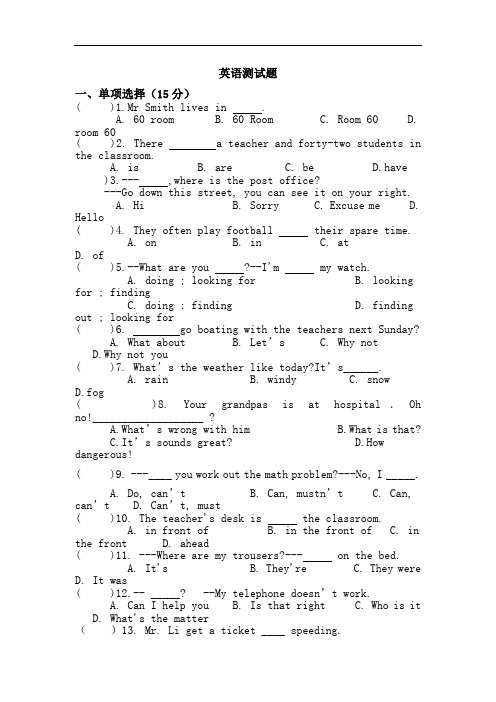 英语测试题

一、单项选择（15 分）

(　　)1.Mr Smith lives in _____.
A. 60 room　　B. 60 Room　　C. Room 60　　D. room 60

(　　)2. There ________a teacher and forty-two students in the classroom.
A. is　　B. are　　C. be　　D.have

)3.---_____,where is the post office?
---Go down this street, you can see it on your right.
A. Hi　　B. Sorry　　C. Excuse me　　D. Hello

(　　)4. They often play football _____ their spare time.
A. on　　B. in　　C. at　　D. of

(　　)5.--What are you _____?--I'm _____ my watch.
A. doing ; looking for　　B. looking for ; finding
C. doing ; finding　　D. finding out ; looking for

(　　)6. ________go boating with the teachers next Sunday?
A. What about　　B. Let's　　C. Why not　　D.Why not you

(　　)7. What's the weather like today?It's______.
A. rain　　B. windy　　C. snow　　D.fog

(　　　　)8. Your grandpas is at hospital . Oh no!____________________ ?
A.What's wrong with him　　B.What is that?
C.It's sounds great?　　D.How dangerous!

(　　)9. ---____ you work out the math problem?---No, I _____.
A. Do, can't　　B. Can, mustn't　　C. Can, can't　　D. Can't, must

(　　)10. The teacher's desk is _____ the classroom.
A. in front of　　B. in the front of　　C. in the front　　D. ahead

(　　)11. ---Where are my trousers?---_____ on the bed.
A. It's　　B. They're　　C. They were　　D. It was

(　　)12.-- _____?　--My telephone doesn't work.
A. Can I help you　　B. Is that right　　C. Who is it　　D. What's the matter

(　　) 13. Mr. Li get a ticket ____ speeding.